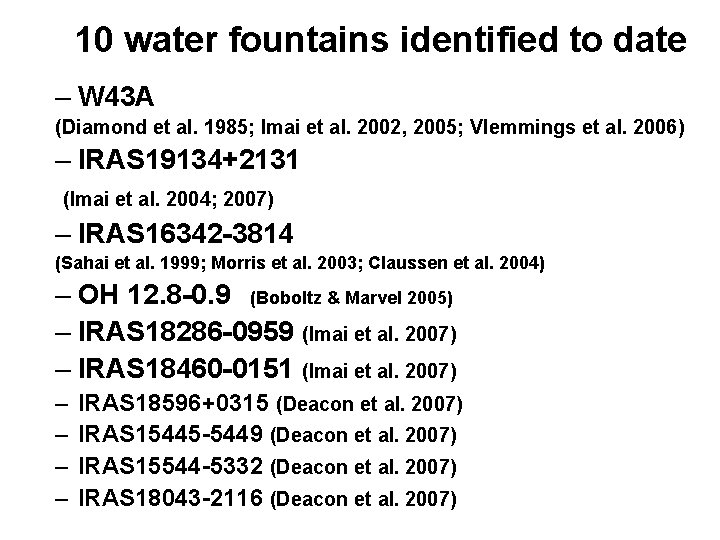 10 water fountains identified to date

– W43A
(Diamond et al. 1985; Imai et al. 2002, 2005; Vlemmings et al. 2006)

– IRAS19134+2131
(Imai et al. 2004; 2007)

– IRAS16342-3814
(Sahai et al. 1999; Morris et al. 2003; Claussen et al. 2004)

– OH 12.8-0.9 (Boboltz & Marvel 2005)

– IRAS18286-0959 (Imai et al. 2007)

– IRAS18460-0151 (Imai et al. 2007)

– IRAS18596+0315 (Deacon et al. 2007)

– IRAS15445-5449 (Deacon et al. 2007)

– IRAS15544-5332 (Deacon et al. 2007)

– IRAS18043-2116 (Deacon et al. 2007)